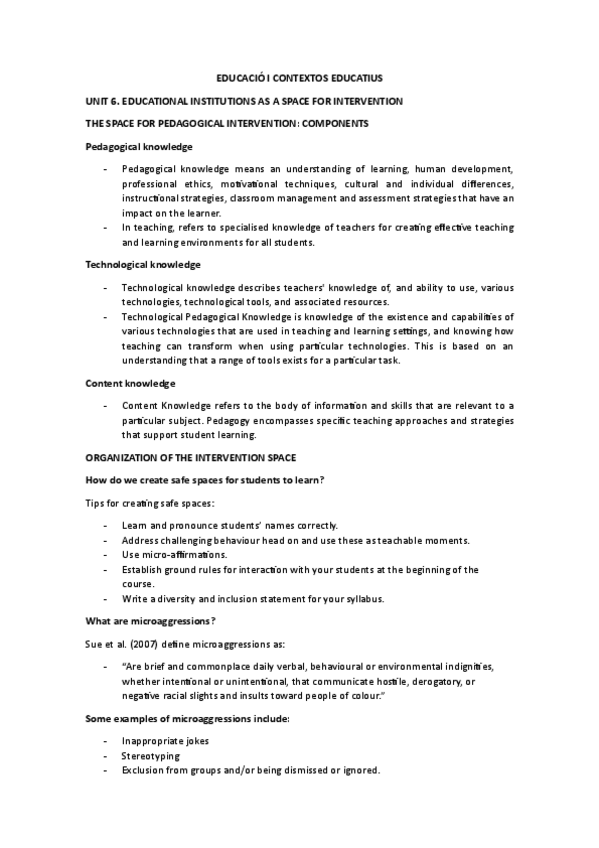 EDUCACIÓ I CONTEXTOS EDUCATIUS

UNIT 6. EDUCATIONAL INSTITUTIONS AS A SPACE FOR INTERVENTION

THE SPACE FOR PEDAGOGICAL INTERVENTION: COMPONENTS

Pedagogical knowledge

- Pedagogical knowledge means an understanding of learning, human development, professional ethics, motivational techniques, cultural and individual differences, instructional strategies, classroom management and assessment strategies that have an impact on the learner.
- In teaching, refers to specialised knowledge of teachers for creating effective teaching and learning environments for all students.

Technological knowledge

- Technological knowledge describes teachers' knowledge of, and ability to use, various technologies, technological tools, and associated resources.
- Technological Pedagogical Knowledge is knowledge of the existence and capabilities of various technologies that are used in teaching and learning settings, and knowing how teaching can transform when using particular technologies. This is based on an understanding that a range of tools exists for a particular task.

Content knowledge

- Content Knowledge refers to the body of information and skills that are relevant to a particular subject. Pedagogy encompasses specific teaching approaches and strategies that support student learning.

ORGANIZATION OF THE INTERVENTION SPACE

How do we create safe spaces for students to learn?

Tips for creating safe spaces:

- Learn and pronounce students' names correctly.
- Address challenging behaviour head on and use these as teachable moments.
- Use micro-affirmations.
- Establish ground rules for interaction with your students at the beginning of the course.
- Write a diversity and inclusion statement for your syllabus.

What are microaggressions?

Sue et al. (2007) define microaggressions as:

- "Are brief and commonplace daily verbal, behavioural or environmental indignities, whether intentional or unintentional, that communicate hostile, derogatory, or negative racial slights and insults toward people of colour."

Some examples of microaggressions include:

- Inappropriate jokes
- Stereotyping
- Exclusion from groups and/or being dismissed or ignored.